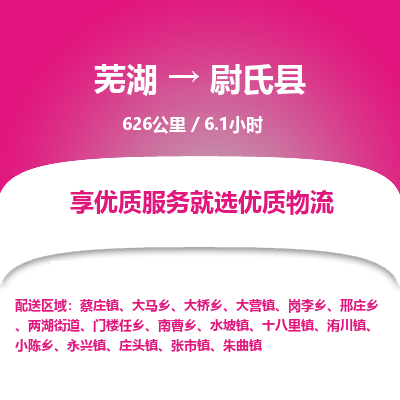 芜湖 → 尉氏县

626公里 / 6.1小时

享优质服务就选优质物流

配送区域：蔡庄镇、大马乡、大桥乡、大营镇、岗李乡、邢庄乡、两湖街道、门楼任乡、南曹乡、水坡镇、十八里镇、洧川镇、小陈乡、永兴镇、庄头镇、张市镇、朱曲镇